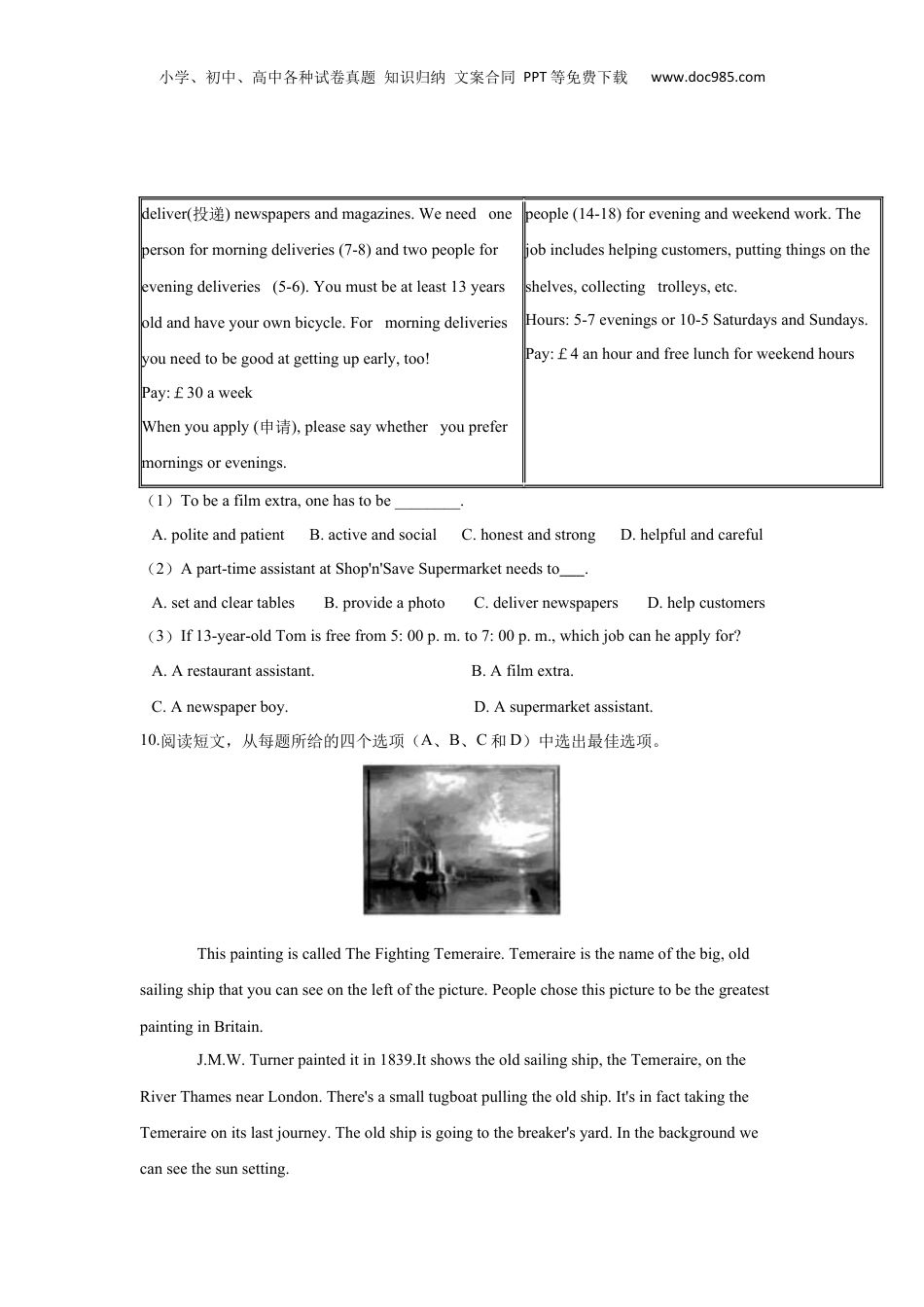 小学、初中、高中各种试卷真题 知识归纳 文案合同 PPT等免费下载 www.doc985.com

| deliver(投递) newspapers and magazines. We need one person for morning deliveries (7-8) and two people for evening deliveries (5-6). You must be at least 13 years old and have your own bicycle. For morning deliveries you need to be good at getting up early, too! Pay: £ 30 a week When you apply (申请), please say whether you prefer mornings or evenings. | people (14-18) for evening and weekend work. The job includes helping customers, putting things on the shelves, collecting trolleys, etc. Hours: 5-7 evenings or 10-5 Saturdays and Sundays. Pay: £ 4 an hour and free lunch for weekend hours |
|---|---|

（1）To be a film extra, one has to be ________.

A. polite and patient B. active and social C. honest and strong D. helpful and careful

（2）A part-time assistant at Shop'n'Save Supermarket needs to___.

A. set and clear tables B. provide a photo C. deliver newspapers D. help customers

（3）If 13-year-old Tom is free from 5: 00 p. m. to 7: 00 p. m., which job can he apply for?

A. A restaurant assistant. B. A film extra.

C. A newspaper boy. D. A supermarket assistant.

10.阅读短文，从每题所给的四个选项（A、B、C 和 D）中选出最佳选项。

This painting is called The Fighting Temeraire. Temeraire is the name of the big, old sailing ship that you can see on the left of the picture. People chose this picture to be the greatest painting in Britain.

J.M.W. Turner painted it in 1839.It shows the old sailing ship, the Temeraire, on the River Thames near London. There's a small tugboat pulling the old ship. It's in fact taking the Temeraire on its last journey. The old ship is going to the breaker's yard. In the background we can see the sun setting.